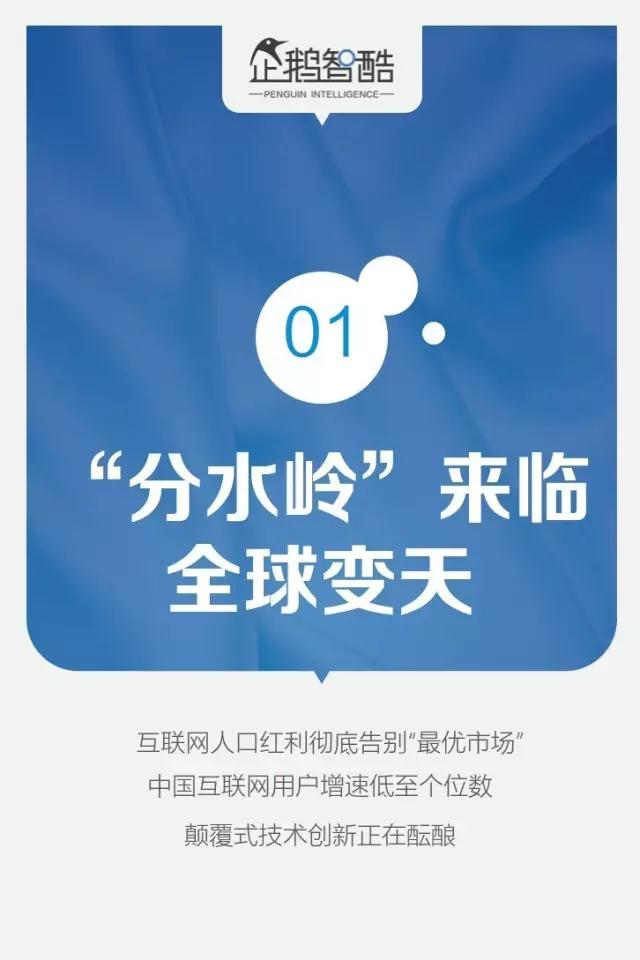 企鹅智酷
PENGUIN INTELLIGENCE

01

“分水岭”来临
全球变天

互联网人口红利彻底告别“最优市场”
中国互联网用户增速低至个位数
颠覆式技术创新正在酝酿